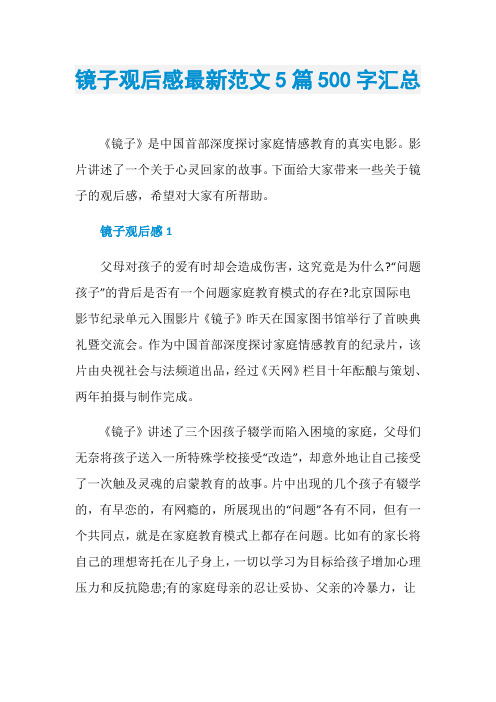 镜子观后感最新范文5篇500字汇总

《镜子》是中国首部深度探讨家庭情感教育的真实电影。影片讲述了一个关于心灵回家的故事。下面给大家带来一些关于镜子的观后感，希望对大家有所帮助。

镜子观后感1

父母对孩子的爱有时却会造成伤害，这究竟是为什么?“问题孩子”的背后是否有一个问题家庭教育模式的存在?北京国际电影节纪录单元入围影片《镜子》昨天在国家图书馆举行了首映典礼暨交流会。作为中国首部深度探讨家庭情感教育的纪录片，该片由央视社会与法频道出品，经过《天网》栏目十年酝酿与策划、两年拍摄与制作完成。

《镜子》讲述了三个因孩子辍学而陷入困境的家庭，父母们无奈将孩子送入一所特殊学校接受“改造”，却意外地让自己接受了一次触及灵魂的启蒙教育的故事。片中出现的几个孩子有辍学的，有早恋的，有网瘾的，所展现出的“问题”各有不同，但有一个共同点，就是在家庭教育模式上都存在问题。比如有的家长将自己的理想寄托在儿子身上，一切以学习为目标给孩子增加心理压力和反抗隐患;有的家庭母亲的忍让妥协、父亲的冷暴力，让